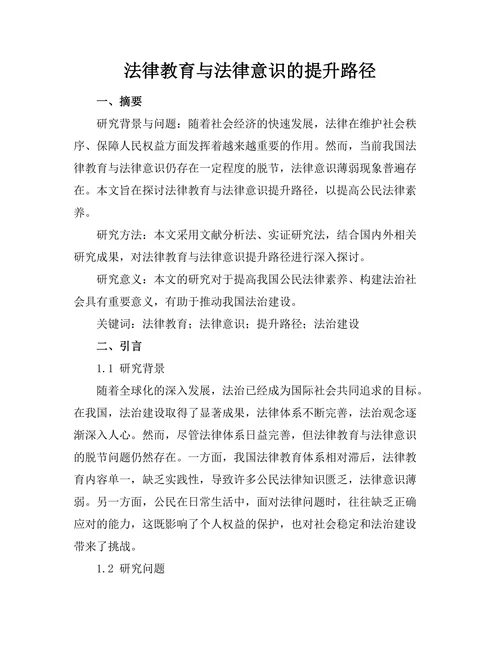 法律教育与法律意识的提升路径

一、摘要

研究背景与问题：随着社会经济的快速发展，法律在维护社会秩序、保障人民权益方面发挥着越来越重要的作用。然而，当前我国法律教育与法律意识仍存在一定程度的脱节，法律意识薄弱现象普遍存在。本文旨在探讨法律教育与法律意识提升路径，以提高公民法律素养。

研究方法：本文采用文献分析法、实证研究法，结合国内外相关研究成果，对法律教育与法律意识提升路径进行深入探讨。

研究意义：本文的研究对于提高我国公民法律素养、构建法治社会具有重要意义，有助于推动我国法治建设。

关键词：法律教育；法律意识；提升路径；法治建设

二、引言

1.1 研究背景

随着全球化的深入发展，法治已经成为国际社会共同追求的目标。在我国，法治建设取得了显著成果，法律体系不断完善，法治观念逐渐深入人心。然而，尽管法律体系日益完善，但法律教育与法律意识的脱节问题仍然存在。一方面，我国法律教育体系相对滞后，法律教育内容单一，缺乏实践性，导致许多公民法律知识匮乏，法律意识薄弱。另一方面，公民在日常生活中，面对法律问题时，往往缺乏正确应对的能力，这既影响了个人权益的保护，也对社会稳定和法治建设带来了挑战。

1.2 研究问题